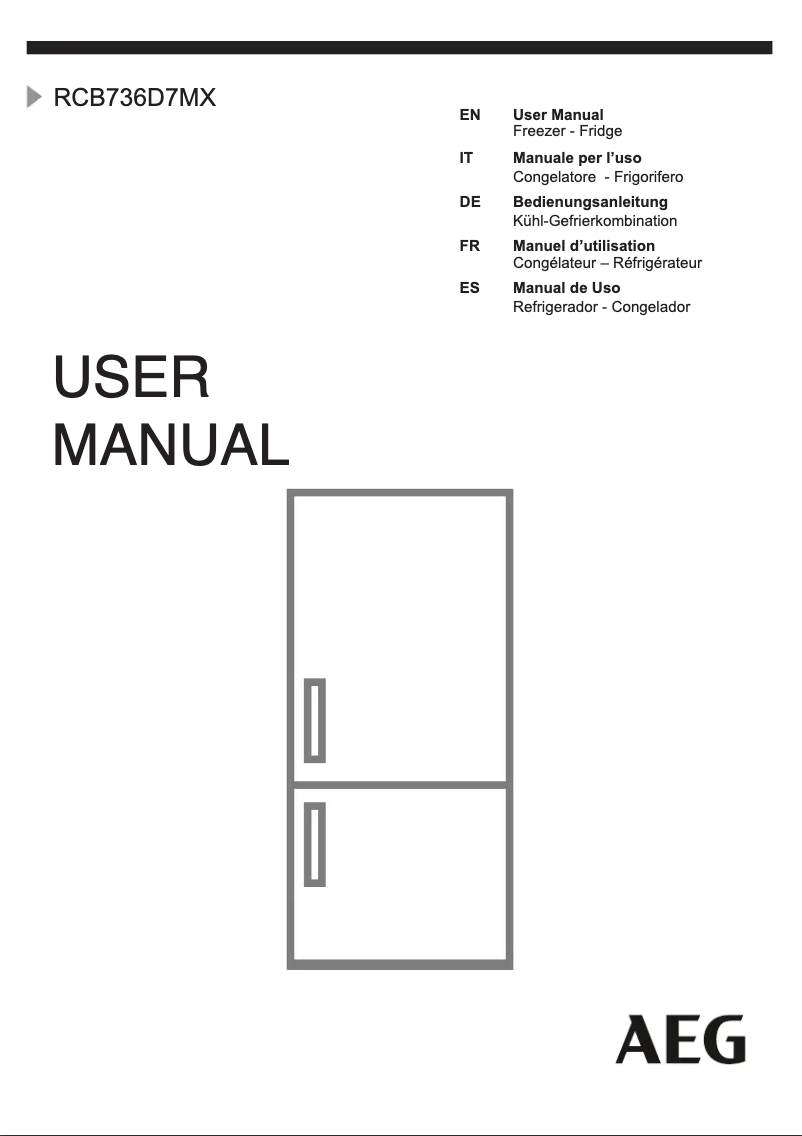 RCB736D7MX

EN User Manual
Freezer - Fridge

IT Manuale per l'uso
Congelatore - Frigorifero

DE Bedienungsanleitung
Kühl-Gefrierkombination

FR Manuel d'utilisation
Congélateur – Réfrigérateur

ES Manual de Uso
Refrigerador - Congelador

USER
MANUAL

AEG